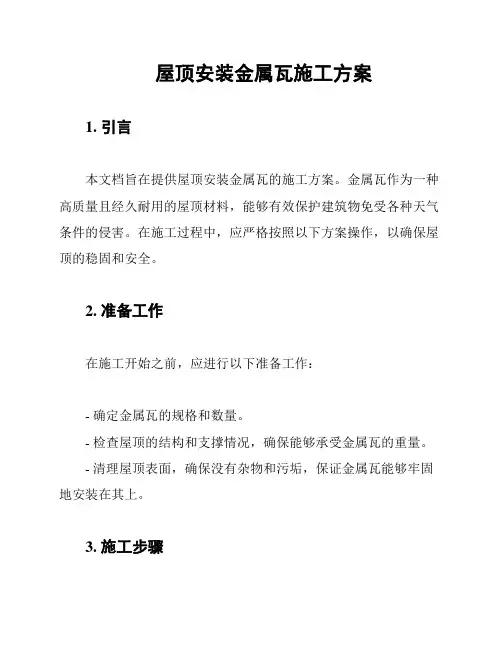 屋顶安装金属瓦施工方案

1. 引言

本文档旨在提供屋顶安装金属瓦的施工方案。金属瓦作为一种高质量且经久耐用的屋顶材料，能够有效保护建筑物免受各种天气条件的侵害。在施工过程中，应严格按照以下方案操作，以确保屋顶的稳固和安全。

2. 准备工作

在施工开始之前，应进行以下准备工作：

- 确定金属瓦的规格和数量。
- 检查屋顶的结构和支撑情况，确保能够承受金属瓦的重量。
- 清理屋顶表面，确保没有杂物和污垢，保证金属瓦能够牢固地安装在其上。

3. 施工步骤